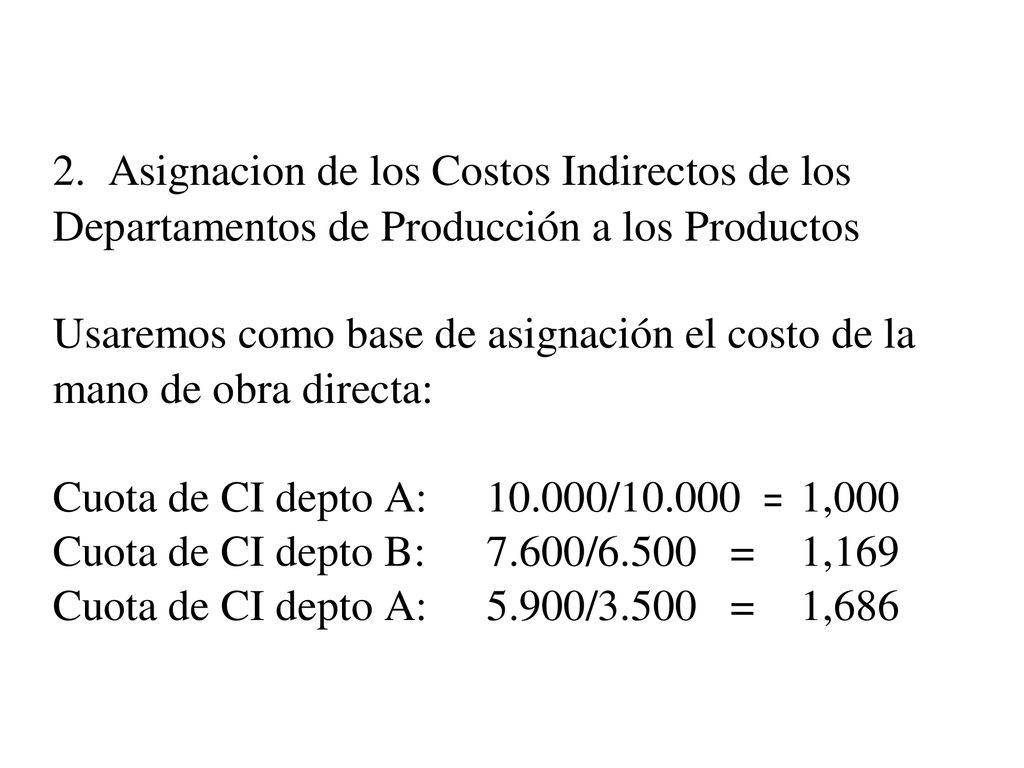 2. Asignacion de los Costos Indirectos de los Departamentos de Producción a los Productos

Usaremos como base de asignación el costo de la mano de obra directa:

Cuota de CI depto A: 10.000/10.000 = 1,000
Cuota de CI depto B: 7.600/6.500 = 1,169
Cuota de CI depto A: 5.900/3.500 = 1,686